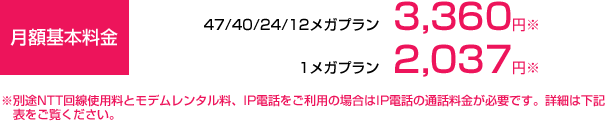 月額基本料金

47/40/24/12メガプラン 3,360円※

1メガプラン 2,037円※

※別途NTT回線使用料とモデムレンタル料、IP電話をご利用の場合はIP電話の通話料金が必要です。詳細は下記表をご覧ください。